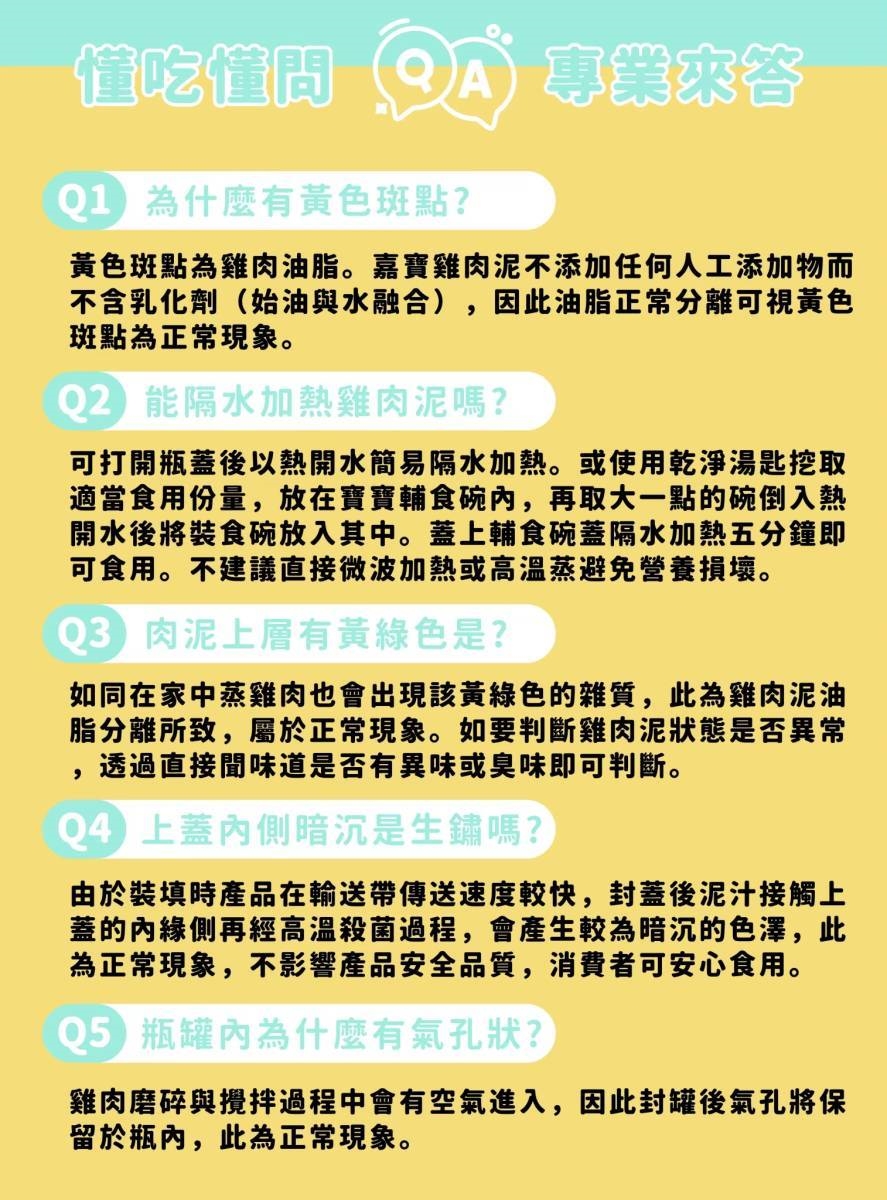 懂吃懂問 QA 專業來答

Q1 為什麼有黃色斑點?

黃色斑點為雞肉油脂。嘉寶雞肉泥不添加任何人工添加物而不含乳化劑（始油與水融合），因此油脂正常分離可視黃色斑點為正常現象。

Q2 能隔水加熱雞肉泥嗎?

可打開瓶蓋後以熱開水簡易隔水加熱。或使用乾淨湯匙挖取適當食用份量，放在寶寶輔食碗內，再取大一點的碗倒入熱開水後將裝食碗放入其中。蓋上輔食碗蓋隔水加熱五分鐘即可食用。不建議直接微波加熱或高溫蒸避免營養損壞。

Q3 肉泥上層有黃綠色是?

如同在家中蒸雞肉也會出現該黃綠色的雜質，此為雞肉泥油脂分離所致，屬於正常現象。如要判斷雞肉泥狀態是否異常，透過直接聞味道是否有異味或臭味即可判斷。

Q4 上蓋內側暗沉是生鏽嗎?

由於裝填時產品在輸送帶傳送速度較快，封蓋後泥汁接觸上蓋的內緣側再經高溫殺菌過程，會產生較為暗沉的色澤，此為正常現象，不影響產品安全品質，消費者可安心食用。

Q5 瓶罐內為什麼有氣孔狀?

雞肉磨碎與攪拌過程中會有空氣進入，因此封罐後氣孔將保留於瓶內，此為正常現象。